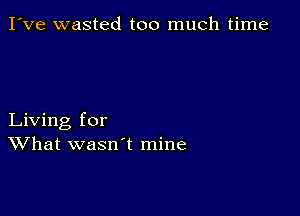 I´ve wasted too much time

Living for
What wasn´t mine